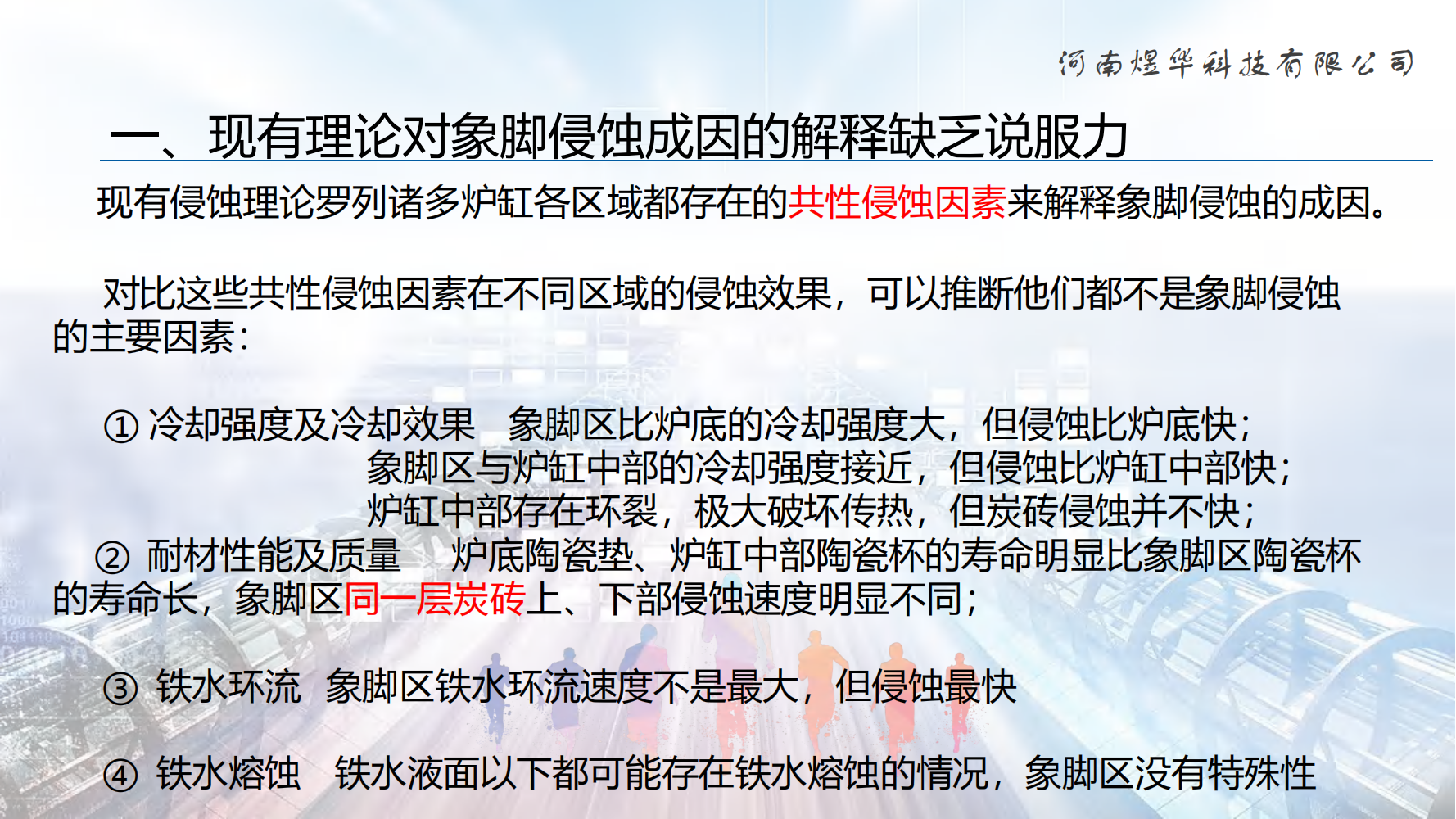 河南煜华科技有限公司

一、现有理论对象脚侵蚀成因的解释缺乏说服力

现有侵蚀理论罗列诸多炉缸各区域都存在的共性侵蚀因素来解释象脚侵蚀的成因。

对比这些共性侵蚀因素在不同区域的侵蚀效果，可以推断他们都不是象脚侵蚀的主要因素：

① 冷却强度及冷却效果 象脚区比炉底的冷却强度大，但侵蚀比炉底快；
象脚区与炉缸中部的冷却强度接近，但侵蚀比炉缸中部快；
炉缸中部存在环裂，极大破坏传热，但炭砖侵蚀并不快；

② 耐材性能及质量 炉底陶瓷垫、炉缸中部陶瓷杯的寿命明显比象脚区陶瓷杯的寿命长，象脚区同一层炭砖上、下部侵蚀速度明显不同；

③ 铁水环流 象脚区铁水环流速度不是最大，但侵蚀最快

④ 铁水熔蚀 铁水液面以下都可能存在铁水熔蚀的情况，象脚区没有特殊性